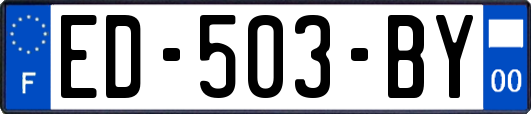 F
ED-503-BY
00